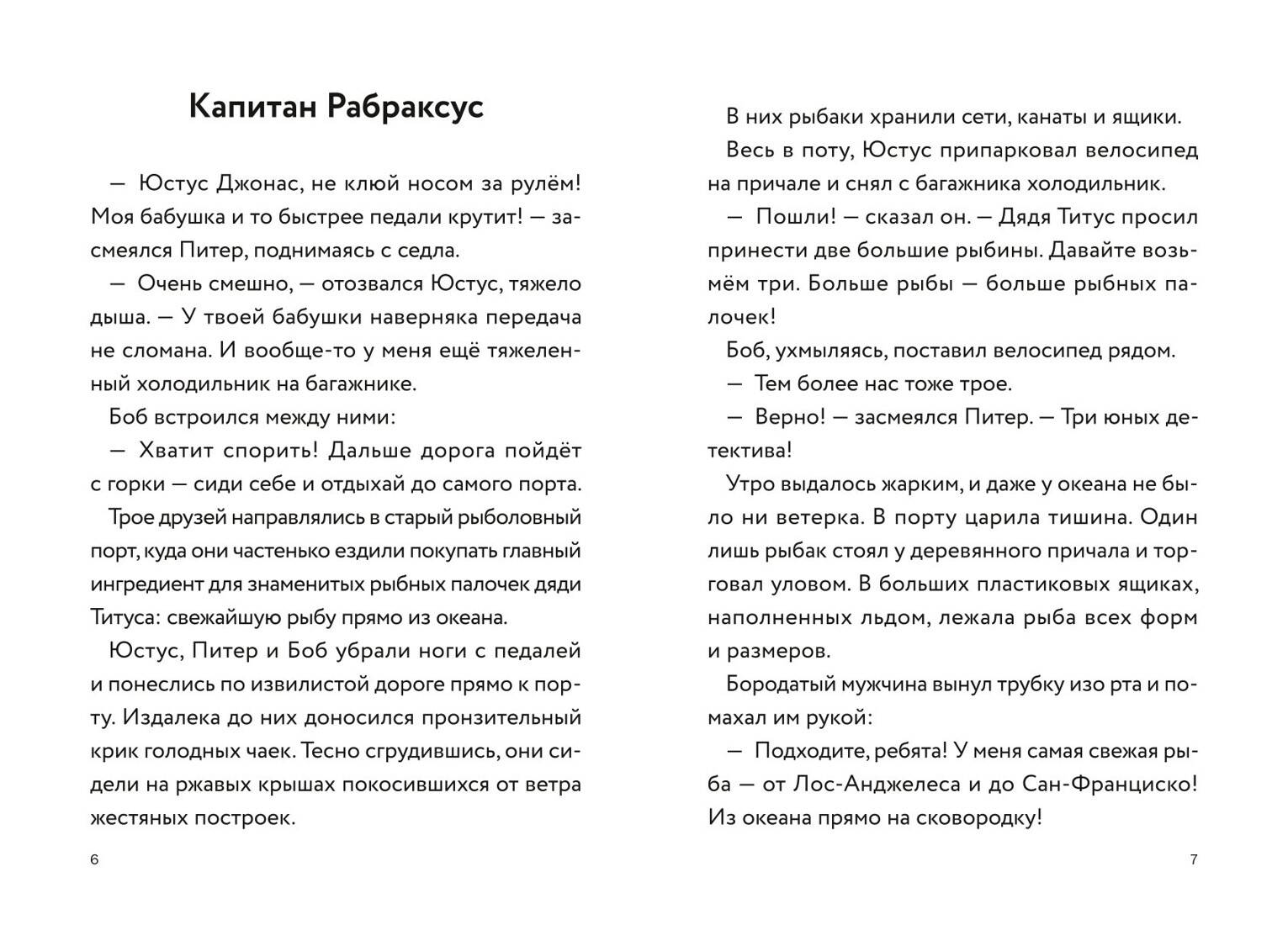 Капитан Рабраксус

— Юстус Джонас, не клюй носом за рулём! Моя бабушка и то быстрее педали крутит! — засмеялся Питер, поднимаясь с седла.

— Очень смешно, — отозвался Юстус, тяжело дыша. — У твоей бабушки наверняка передача не сломана. И вообще-то у меня ещё тяжеленный холодильник на багажнике.

Боб встроился между ними:

— Хватит спорить! Дальше дорога пойдёт с горки — сиди себе и отдыхай до самого порта.

Трое друзей направлялись в старый рыболовный порт, куда они частенько ездили покупать главный ингредиент для знаменитых рыбных палочек дяди Титуса: свежайшую рыбу прямо из океана.

Юстус, Питер и Боб убрали ноги с педалей и понеслись по извилистой дороге прямо к порту. Издалека до них доносился пронзительный крик голодных чаек. Тесно сгрудившись, они сидели на ржавых крышах покосившихся от ветра жестяных построек.

6

В них рыбаки хранили сети, канаты и ящики.

Весь в поту, Юстус припарковал велосипед на причале и снял с багажника холодильник.

— Пошли! — сказал он. — Дядя Титус просил принести две большие рыбины. Давайте возьмём три. Больше рыбы — больше рыбных палочек!

Боб, ухмыляясь, поставил велосипед рядом.

— Тем более нас тоже трое.

— Верно! — засмеялся Питер. — Три юных детектива!

Утро выдалось жарким, и даже у океана не было ни ветерка. В порту царила тишина. Один лишь рыбак стоял у деревянного причала и торговал уловом. В больших пластиковых ящиках, наполненных льдом, лежала рыба всех форм и размеров.

Бородатый мужчина вынул трубку изо рта и помахал им рукой:

— Подходите, ребята! У меня самая свежая рыба — от Лос-Анджелеса и до Сан-Франциско! Из океана прямо на сковородку!

7